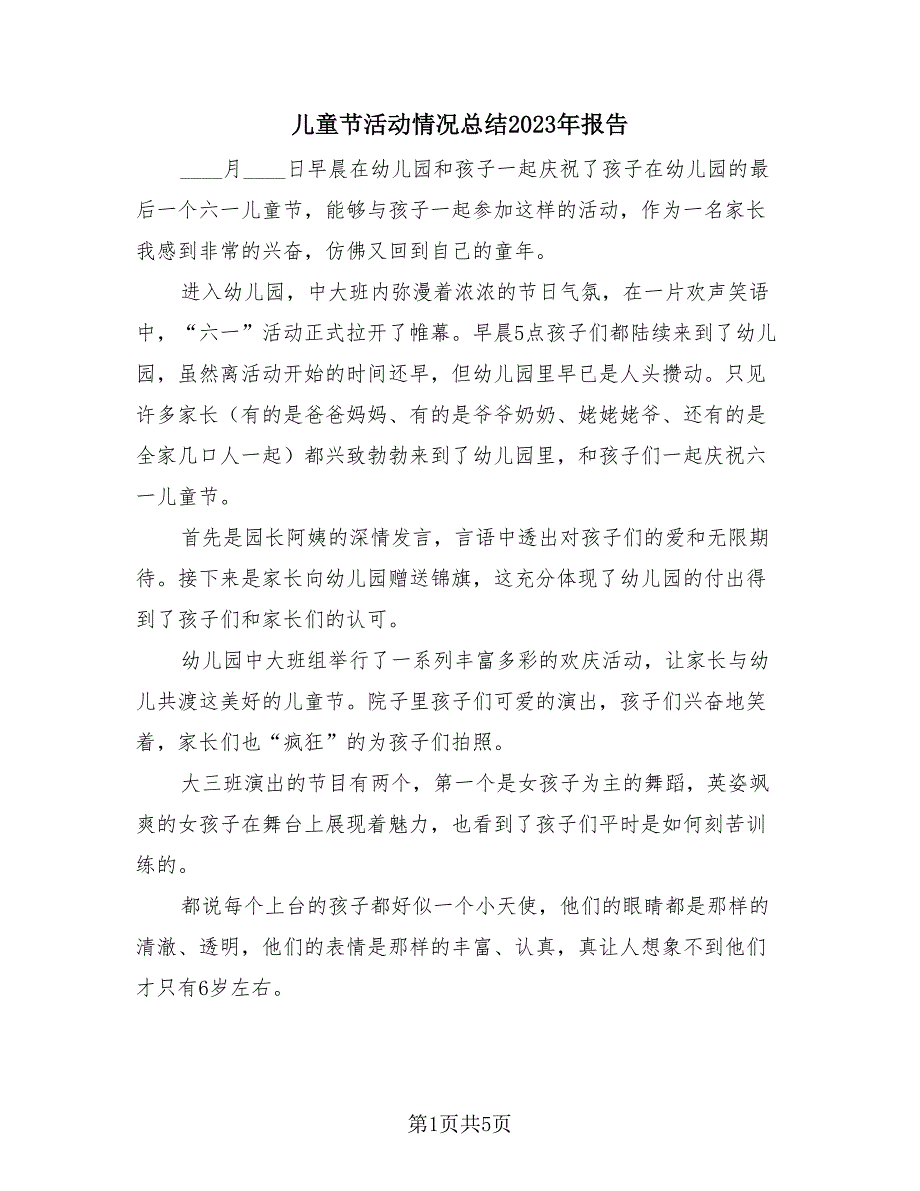 儿童节活动情况总结2023年报告

____月____日早晨在幼儿园和孩子一起庆祝了孩子在幼儿园的最后一个六一儿童节，能够与孩子一起参加这样的活动，作为一名家长我感到非常的兴奋，仿佛又回到自己的童年。

进入幼儿园，中大班内弥漫着浓浓的节日气氛，在一片欢声笑语中，“六一”活动正式拉开了帷幕。早晨5点孩子们都陆续来到了幼儿园，虽然离活动开始的时间还早，但幼儿园里早已是人头攒动。只见许多家长（有的是爸爸妈妈、有的是爷爷奶奶、姥姥姥爷、还有的是全家几口人一起）都兴致勃勃来到了幼儿园里，和孩子们一起庆祝六一儿童节。

首先是园长阿姨的深情发言，言语中透出对孩子们的爱和无限期待。接下来是家长向幼儿园赠送锦旗，这充分体现了幼儿园的付出得到了孩子们和家长们的认可。

幼儿园中大班组举行了一系列丰富多彩的欢庆活动，让家长与幼儿共渡这美好的儿童节。院子里孩子们可爱的演出，孩子们兴奋地笑着，家长们也“疯狂”的为孩子们拍照。

大三班演出的节目有两个，第一个是女孩子为主的舞蹈，英姿飒爽的女孩子在舞台上展现着魅力，也看到了孩子们平时是如何刻苦训练的。

都说每个上台的孩子都好似一个小天使，他们的眼睛都是那样的清澈、透明，他们的表情是那样的丰富、认真，真让人想象不到他们才只有6岁左右。

第1页共5页